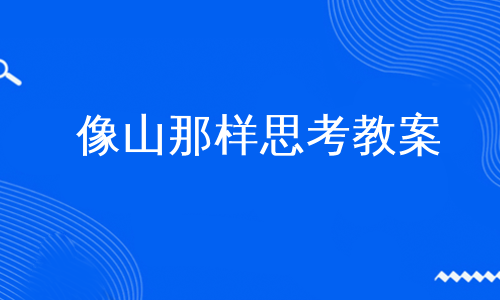 像山那样思考教案